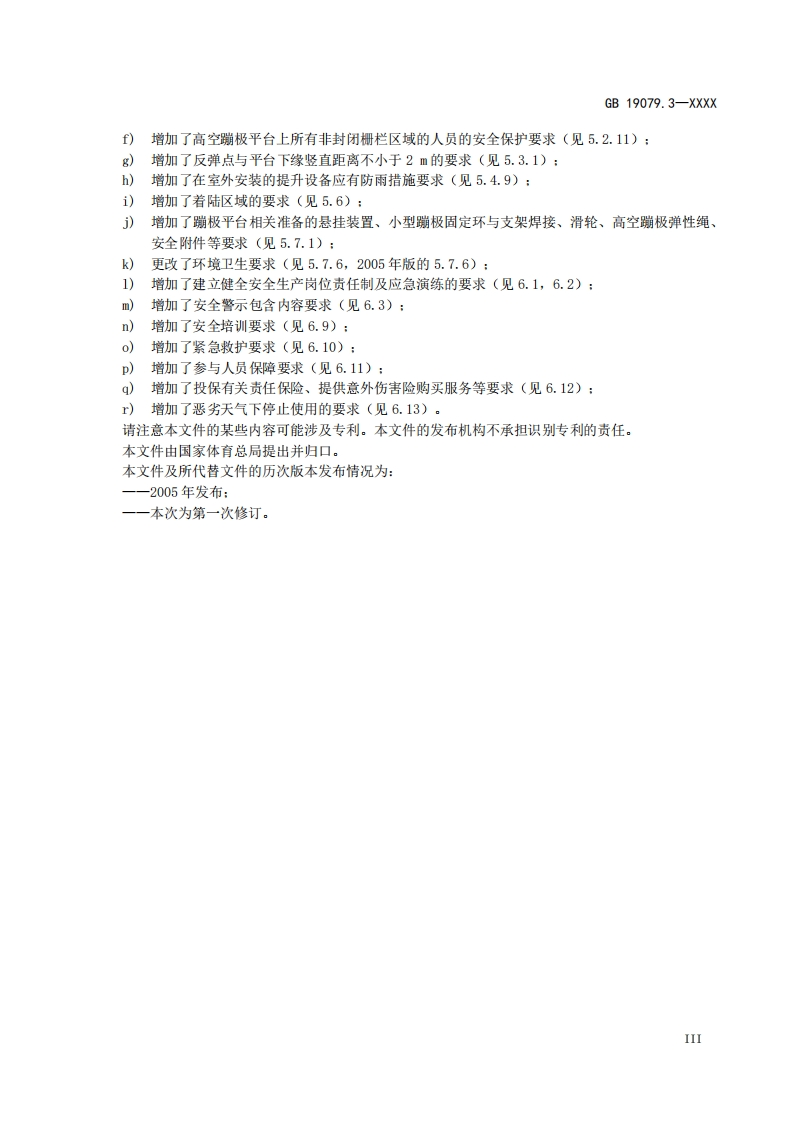 GB 19079.3—XXXX

f) 增加了高空蹦极平台上所有非封闭栅栏区域的人员的安全保护要求（见 5.2.11）；
g) 增加了反弹点与平台下缘竖直距离不小于 2 m 的要求（见 5.3.1）；
h) 增加了在室外安装的提升设备应有防雨措施要求（见 5.4.9）；
i) 增加了着陆区域的要求（见 5.6）；
j) 增加了蹦极平台相关准备的悬挂装置、小型蹦极固定环与支架焊接、滑轮、高空蹦极弹性绳、安全附件等要求（见 5.7.1）；
k) 更改了环境卫生要求（见 5.7.6，2005 年版的 5.7.6）；
l) 增加了建立健全安全生产岗位责任制及应急演练的要求（见 6.1，6.2）；
m) 增加了安全警示包含内容要求（见 6.3）；
n) 增加了安全培训要求（见 6.9）；
o) 增加了紧急救护要求（见 6.10）；
p) 增加了参与人员保障要求（见 6.11）；
q) 增加了投保有关责任保险、提供意外伤害险购买服务等要求（见 6.12）；
r) 增加了恶劣天气下停止使用的要求（见 6.13）。
请注意本文件的某些内容可能涉及专利。本文件的发布机构不承担识别专利的责任。
本文件由国家体育总局提出并归口。
本文件及所代替文件的历次版本发布情况为：
——2005 年发布；
——本次为第一次修订。

III